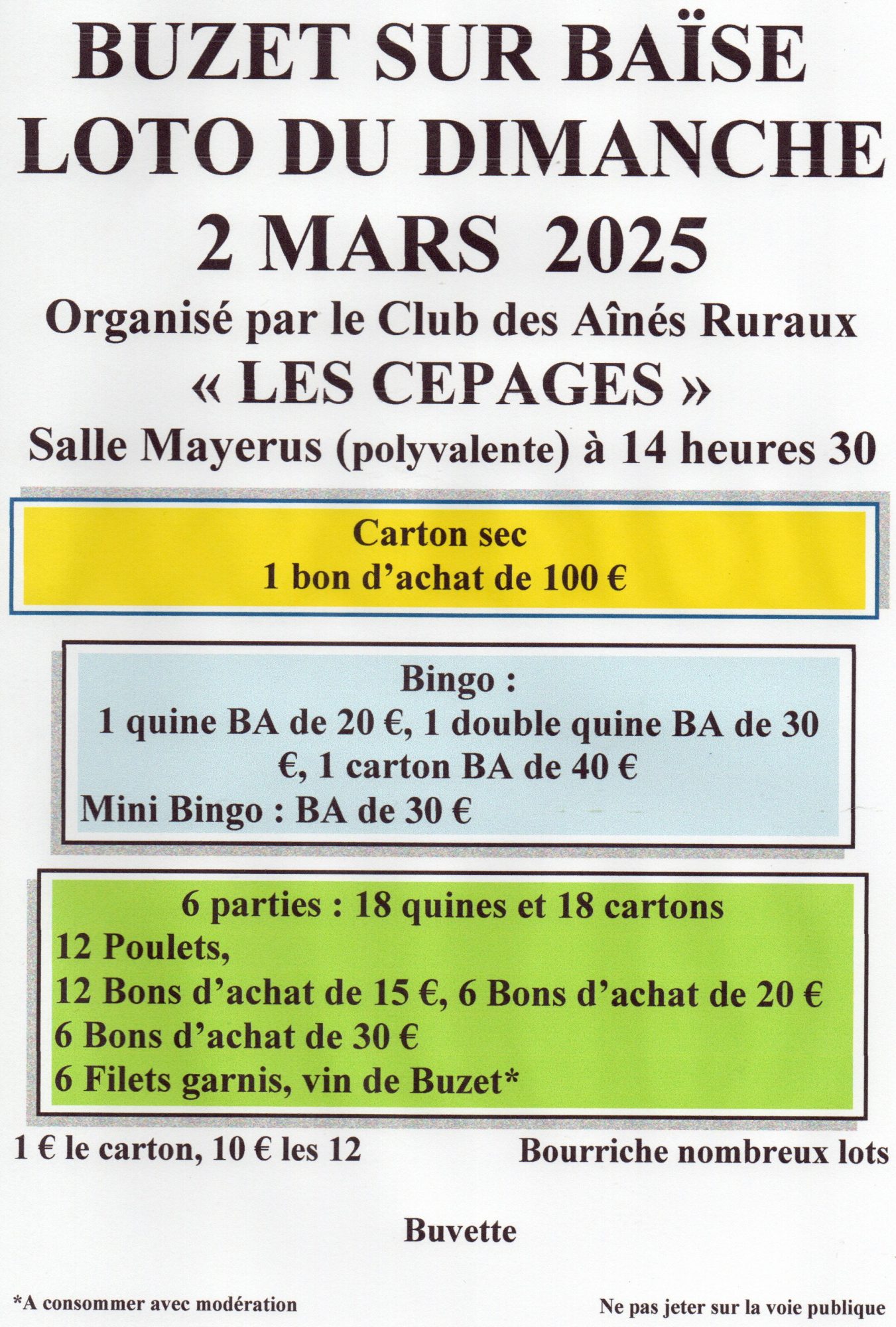 BUZET SUR BAÏSE
LOTO DU DIMANCHE
2 MARS 2025
Organisé par le Club des Aînés Ruraux
« LES CEPAGES »
Salle Mayerus (polyvalente) à 14 heures 30

Carton sec
1 bon d'achat de 100 €

Bingo :
1 quine BA de 20 €, 1 double quine BA de 30 €, 1 carton BA de 40 €
Mini Bingo : BA de 30 €

6 parties : 18 quines et 18 cartons
12 Poulets,
12 Bons d'achat de 15 €, 6 Bons d'achat de 20 €
6 Bons d'achat de 30 €
6 Filets garnis, vin de Buzet*

1 € le carton, 10 € les 12

Bourriche nombreux lots

Buvette

*A consommer avec modération

Ne pas jeter sur la voie publique